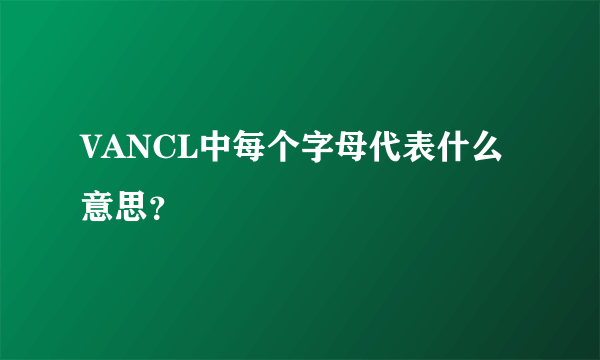 VANCL中每个字母代表什么意思?